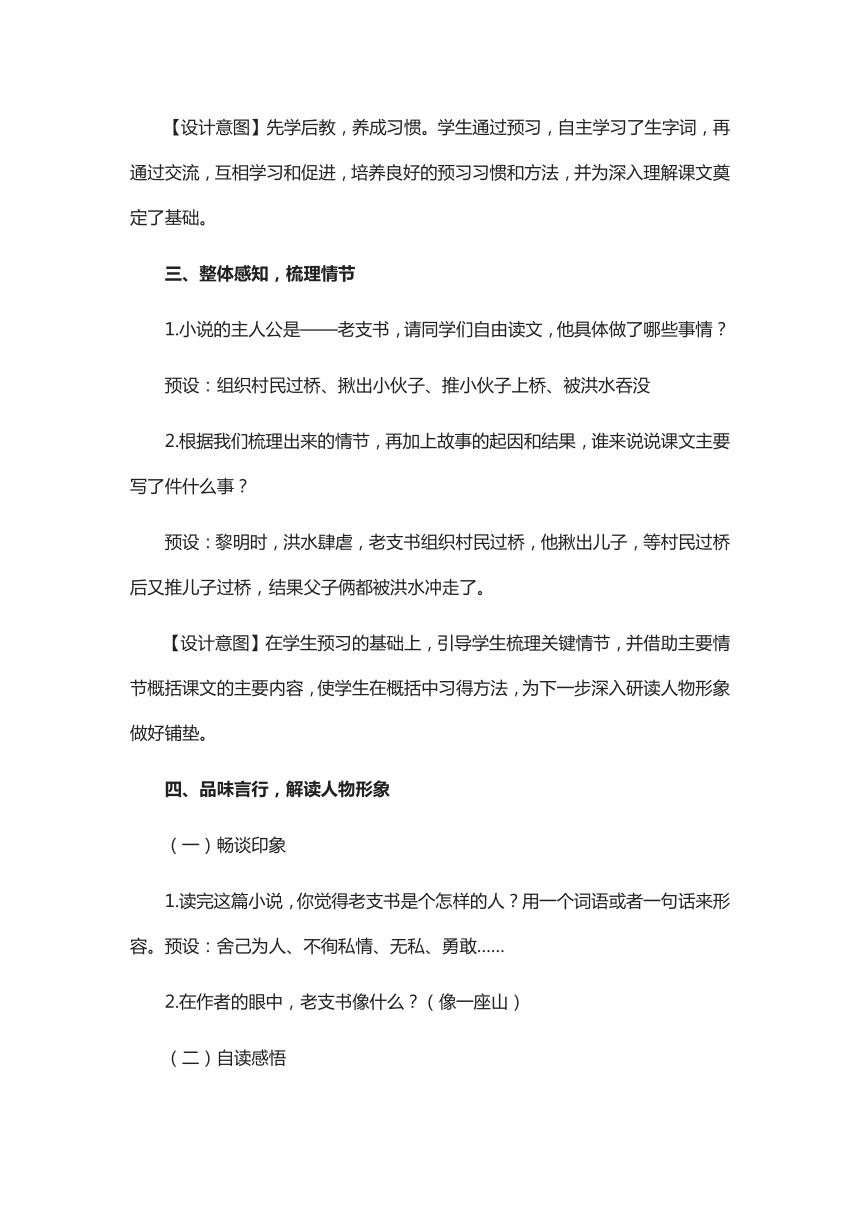 【设计意图】先学后教，养成习惯。学生通过预习，自主学习了生字词，再通过交流，互相学习和促进，培养良好的预习习惯和方法，并为深入理解课文奠定了基础。

三、整体感知，梳理情节

1.小说的主人公是——老支书，请同学们自由读文，他具体做了哪些事情？

预设：组织村民过桥、揪出小伙子、推小伙子上桥、被洪水吞没

2.根据我们梳理出来的情节，再加上故事的起因和结果，谁来说说课文主要写了件什么事？

预设：黎明时，洪水肆虐，老支书组织村民过桥，他揪出儿子，等村民过桥后又推儿子过桥，结果父子俩都被洪水冲走了。

【设计意图】在学生预习的基础上，引导学生梳理关键情节，并借助主要情节概括课文的主要内容，使学生在概括中习得方法，为下一步深入研读人物形象做好铺垫。

四、品味言行，解读人物形象

（一）畅谈印象

1.读完这篇小说，你觉得老支书是个怎样的人？用一个词语或者一句话来形容。预设：舍己为人、不徇私情、无私、勇敢……

2.在作者的眼中，老支书像什么？（像一座山）

（二）自读感悟